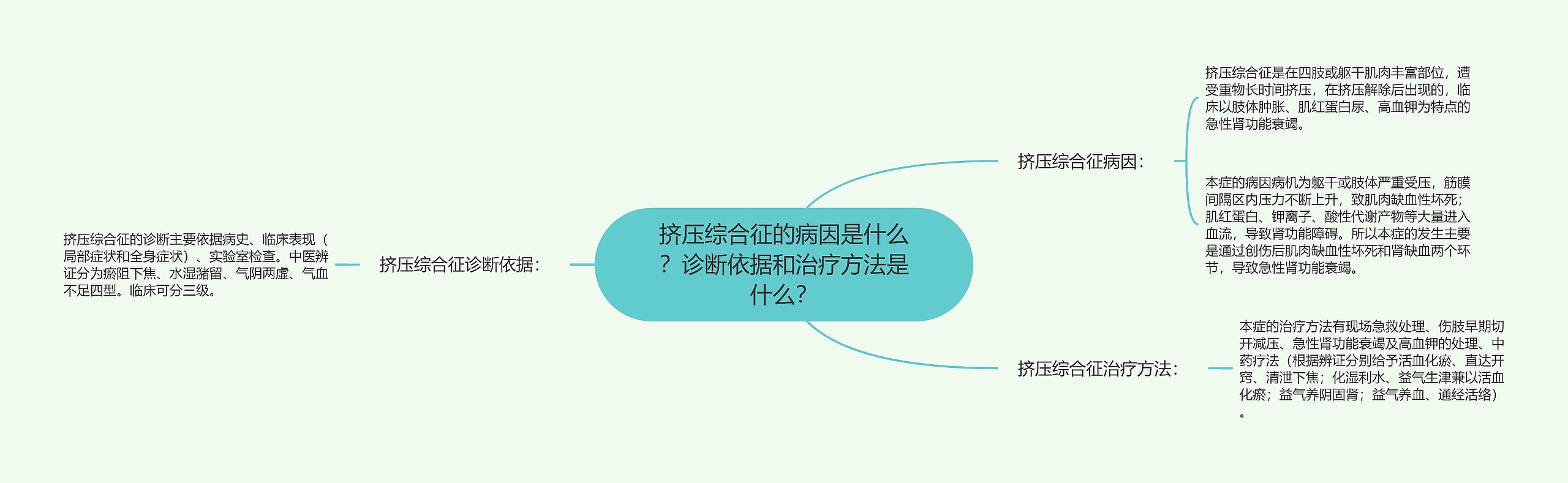 挤压综合征的病因是什么？诊断依据和治疗方法是什么？

挤压综合征病因：

挤压综合征是在四肢或躯干肌肉丰富部位，遭受重物长时间挤压，在挤压解除后出现的，临床以肢体肿胀、肌红蛋白尿、高血钾为特点的急性肾功能衰竭。

本症的病因病机为躯干或肢体严重受压，筋膜间隔区内压力不断上升，致肌肉缺血性坏死；肌红蛋白、钾离子、酸性代谢产物等大量进入血流，导致肾功能障碍。所以本症的发生主要是通过创伤后肌肉缺血性坏死和肾缺血两个环节，导致急性肾功能衰竭。

挤压综合征治疗方法：

本症的治疗方法有现场急救处理、伤肢早期切开减压、急性肾功能衰竭及高血钾的处理、中药疗法（根据辨证分别给予活血化瘀、直达开窍、清泄下焦；化湿利水、益气生津兼以活血化瘀；益气养阴固肾；益气养血、通经活络）。

挤压综合征诊断依据：

挤压综合征的诊断主要依据病史、临床表现（局部症状和全身症状）、实验室检查。中医辨证分为瘀阻下焦、水湿潴留、气阴两虚、气血不足四型。临床可分三级。